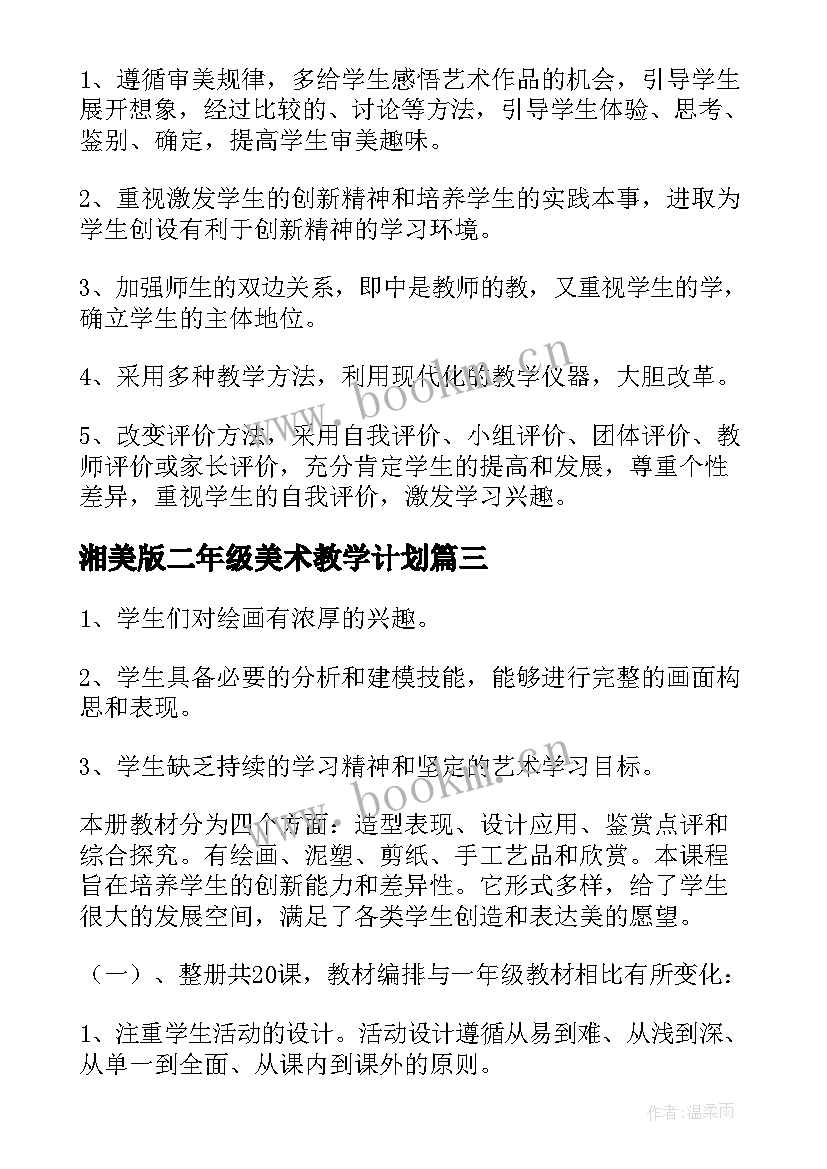 1、遵循审美规律，多给学生感悟艺术作品的机会，引导学生展开想象，经过比较的、讨论等方法，引导学生体验、思考、鉴别、确定，提高学生审美趣味。

2、重视激发学生的创新精神和培养学生的实践本事，进取为学生创设有利于创新精神的学习环境。

3、加强师生的双边关系，即中是教师的教，又重视学生的学，确立学生的主体地位。

4、采用多种教学方法，利用现代化的教学仪器，大胆改革。

5、改变评价方法，采用自我评价、小组评价、团体评价、教师评价或家长评价，充分肯定学生的提高和发展，尊重个性差异，重视学生的自我评价，激发学习兴趣。

湘美版二年级美术教学计划篇三

1、学生们对绘画有浓厚的兴趣。

2、学生具备必要的分析和建模技能，能够进行完整的画面构思和表现。

3、学生缺乏持续的学习精神和坚定的艺术学习目标。

本册教材分为四个方面：造型表现、设计应用、鉴赏点评和综合探究。有绘画、泥塑、剪纸、手工艺品和欣赏。本课程旨在培养学生的创新能力和差异性。它形式多样，给了学生很大的发展空间，满足了各类学生创造和表达美的愿望。

（一）、整册共20课，教材编排与一年级教材相比有所变化：

1、注重学生活动的设计。活动设计遵循从易到难、从浅到深、从单一到全面、从课内到课外的原则。

www.bookm.cn

www.bookm.cn

作者：温柔雨